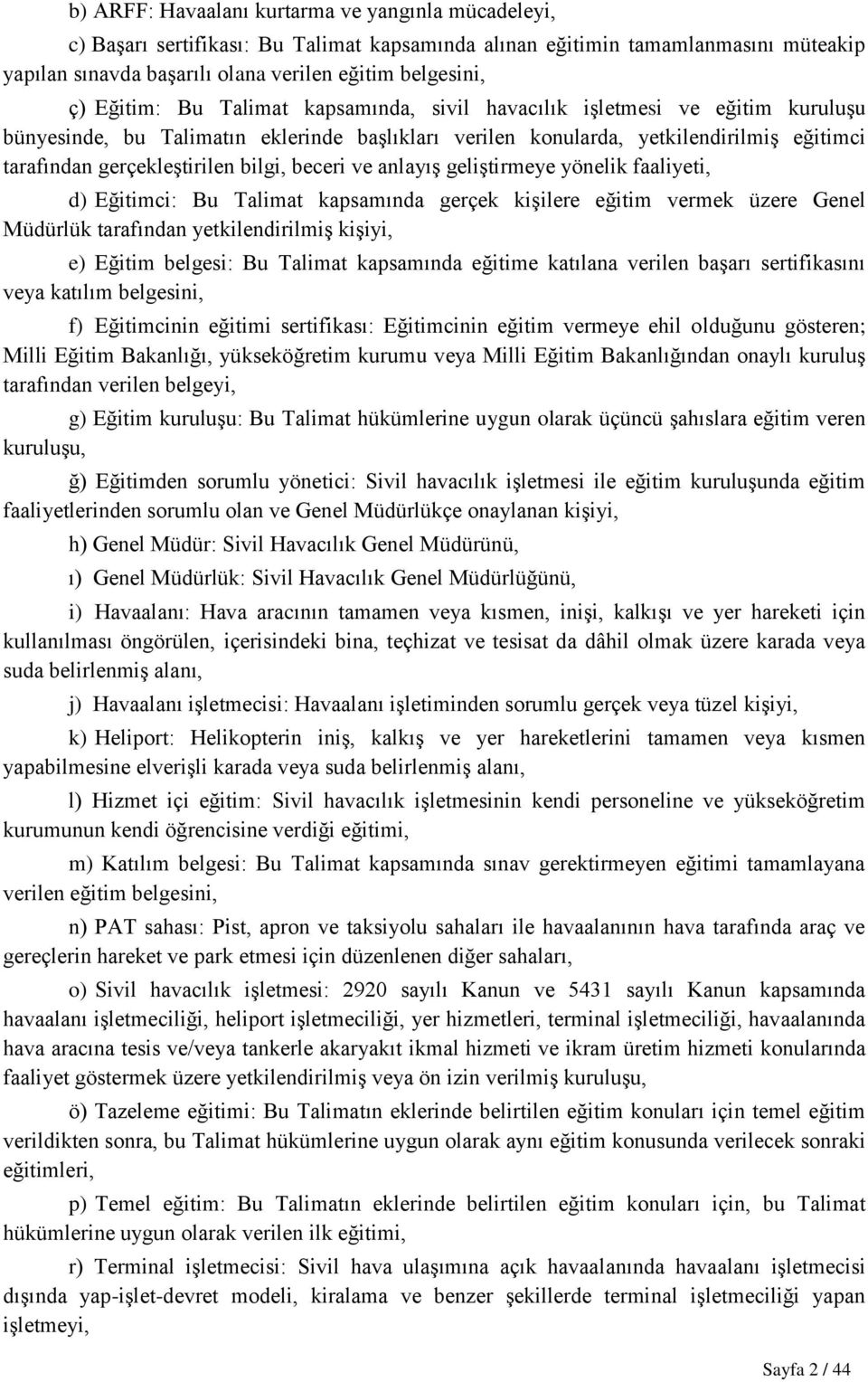 b) ARFF: Havaalanı kurtarma ve yangınla mücadeleyi,

c) Başarı sertifikası: Bu Talimat kapsamında alınan eğitimin tamamlanmasını müteakip yapılan sınavda başarılı olana verilen eğitim belgesini,

ç) Eğitim: Bu Talimat kapsamında, sivil havacılık işletmesi ve eğitim kuruluşu bünyesinde, bu Talimatın eklerinde başlıkları verilen konularda, yetkilendirilmiş eğitimci tarafından gerçekleştirilen bilgi, beceri ve anlayış geliştirmeye yönelik faaliyeti,

d) Eğitimci: Bu Talimat kapsamında gerçek kişilere eğitim vermek üzere Genel Müdürlük tarafından yetkilendirilmiş kişiyi,

e) Eğitim belgesi: Bu Talimat kapsamında eğitime katılana verilen başarı sertifikasını veya katılım belgesini,

f) Eğitimcinin eğitimi sertifikası: Eğitimcinin eğitim vermeye ehil olduğunu gösteren; Milli Eğitim Bakanlığı, yükseköğretim kurumu veya Milli Eğitim Bakanlığından onaylı kuruluş tarafından verilen belgeyi,

g) Eğitim kuruluşu: Bu Talimat hükümlerine uygun olarak üçüncü şahıslara eğitim veren kuruluşu,

ğ) Eğitimden sorumlu yönetici: Sivil havacılık işletmesi ile eğitim kuruluşunda eğitim faaliyetlerinden sorumlu olan ve Genel Müdürlükçe onaylanan kişiyi,

h) Genel Müdür: Sivil Havacılık Genel Müdürünü,

ı) Genel Müdürlük: Sivil Havacılık Genel Müdürlüğünü,

i) Havaalanı: Hava aracının tamamen veya kısmen, inişi, kalkışı ve yer hareketi için kullanılması öngörülen, içerisindeki bina, teçhizat ve tesisat da dâhil olmak üzere karada veya suda belirlenmiş alanı,

j) Havaalanı işletmecisi: Havaalanı işletiminden sorumlu gerçek veya tüzel kişiyi,

k) Heliport: Helikopterin iniş, kalkış ve yer hareketlerini tamamen veya kısmen yapabilmesine elverişli karada veya suda belirlenmiş alanı,

l) Hizmet içi eğitim: Sivil havacılık işletmesinin kendi personeline ve yükseköğretim kurumunun kendi öğrencisine verdiği eğitimi,

m) Katılım belgesi: Bu Talimat kapsamında sınav gerektirmeyen eğitimi tamamlayana verilen eğitim belgesini,

n) PAT sahası: Pist, apron ve taksiyolu sahaları ile havaalanının hava tarafında araç ve gereçlerin hareket ve park etmesi için düzenlenen diğer sahaları,

o) Sivil havacılık işletmesi: 2920 sayılı Kanun ve 5431 sayılı Kanun kapsamında havaalanı işletmeciliği, heliport işletmeciliği, yer hizmetleri, terminal işletmeciliği, havaalanında hava aracına tesis ve/veya tankerle akaryakıt ikmal hizmeti ve ikram üretim hizmeti konularında faaliyet göstermek üzere yetkilendirilmiş veya ön izin verilmiş kuruluşu,

ö) Tazeleme eğitimi: Bu Talimatın eklerinde belirtilen eğitim konuları için temel eğitim verildikten sonra, bu Talimat hükümlerine uygun olarak aynı eğitim konusunda verilecek sonraki eğitimleri,

p) Temel eğitim: Bu Talimatın eklerinde belirtilen eğitim konuları için, bu Talimat hükümlerine uygun olarak verilen ilk eğitimi,

r) Terminal işletmecisi: Sivil hava ulaşımına açık havaalanında havaalanı işletmecisi dışında yap-işlet-devret modeli, kiralama ve benzer şekillerde terminal işletmeciliği yapan işletmeyi,

Sayfa 2 / 44